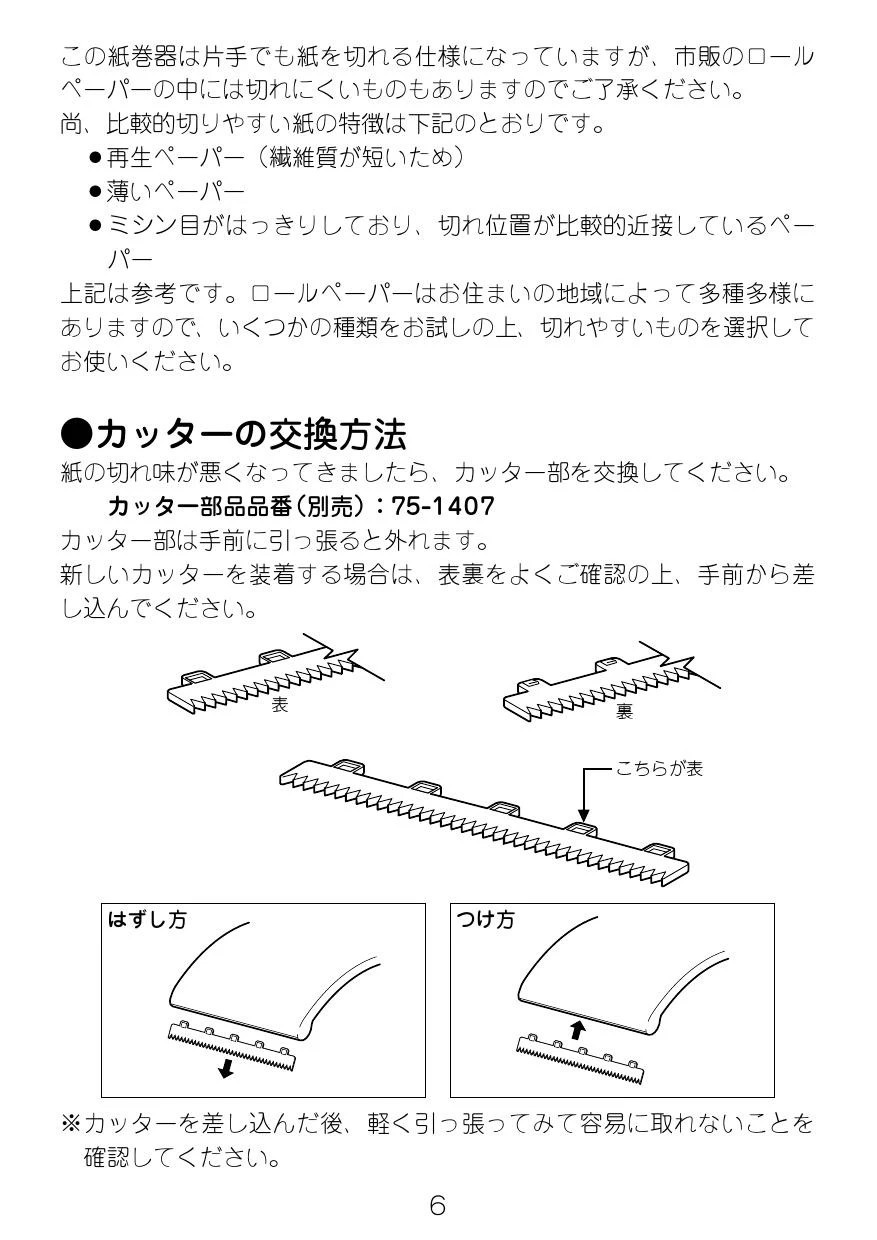 この紙巻器は片手でも紙を切れる仕様になっていますが、市販のロールペーパーの中には切れにくいものもありますのでご了承ください。
尚、比較的切りやすい紙の特徴は下記のとおりです。

●再生ペーパー（繊維質が短いため）
●薄いペーパー
●ミシン目がはっきりしており、切れ位置が比較的近接しているペーパー

上記は参考です。ロールペーパーはお住まいの地域によって多種多様にありますので、いくつかの種類をお試しの上、切れやすいものを選択してお使いください。

●カッターの交換方法

紙の切れ味が悪くなってきましたら、カッター部を交換してください。
カッター部品品番（別売）：75-1407
カッター部は手前に引っ張ると外れます。
新しいカッターを装着する場合は、表裏をよくご確認の上、手前から差し込んでください。

表

裏

こちらが表

はずし方

つけ方

※カッターを差し込んだ後、軽く引っ張ってみて容易に取れないことを確認してください。

6